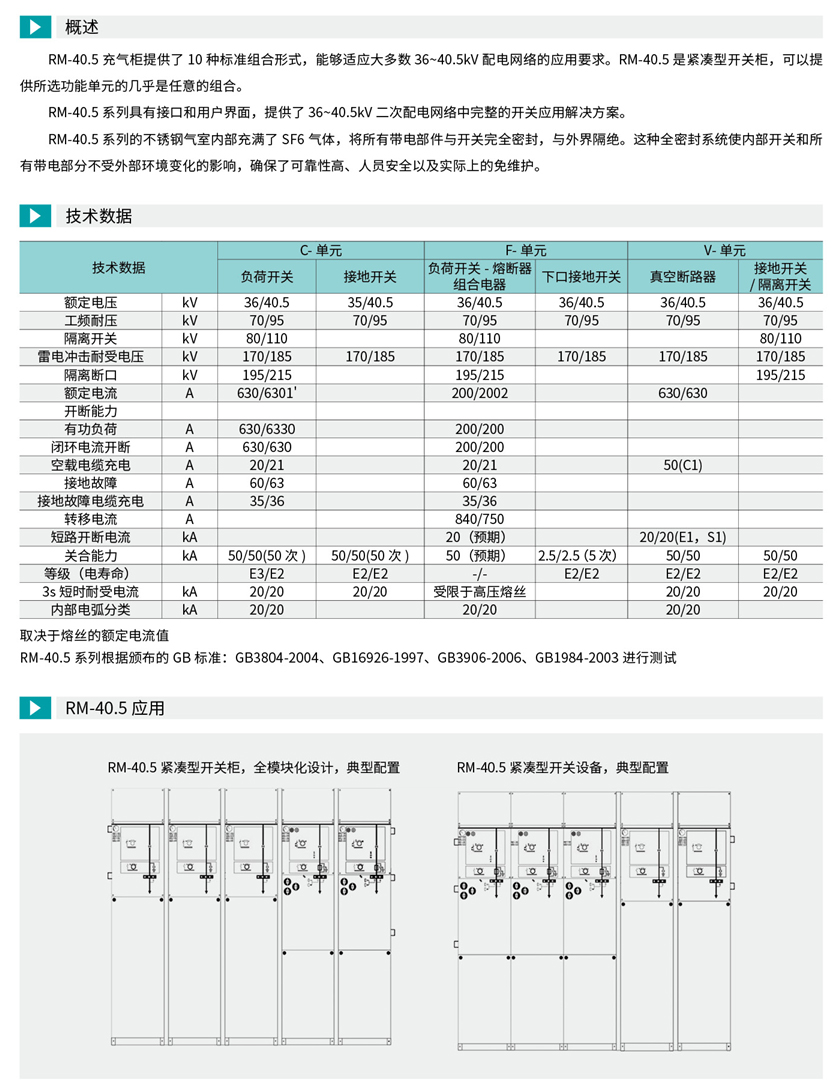 概述

RM-40.5 充气柜提供了 10 种标准组合形式，能够适应大多数 36~40.5kV 配电网络的应用要求。RM-40.5 是紧凑型开关柜，可以提供所选功能单元的几乎是任意的组合。

RM-40.5 系列具有接口和用户界面，提供了 36~40.5kV 二次配电网络中完整的开关应用解决方案。

RM-40.5 系列的不锈钢气室内部充满了 SF6 气体，将所有带电部件与开关完全密封，与外界隔绝。这种全密封系统使内部开关和所有带电部分不受外部环境变化的影响，确保了可靠性高、人员安全以及实际上的免维护。

技术数据

| 技术数据 | | C- 单元 | | F- 单元 | | V- 单元 | |
|---|---|---|---|---|---|---|---|
| | | 负荷开关 | 接地开关 | 负荷开关 - 熔断器组合电器 | 下口接地开关 | 真空断路器 | 接地开关 / 隔离开关 |
| 额定电压 | kV | 36/40.5 | 35/40.5 | 36/40.5 | 36/40.5 | 36/40.5 | 36/40.5 |
| 工频耐压 | kV | 70/95 | 70/95 | 70/95 | 70/95 | 70/95 | 70/95 |
| 隔离开关 | kV | 80/110 | | 80/110 | | | 80/110 |
| 雷电冲击耐受电压 | kV | 170/185 | 170/185 | 170/185 | 170/185 | 170/185 | 170/185 |
| 隔离断口 | kV | 195/215 | | 195/215 | | | 195/215 |
| 额定电流 | A | 630/6301' | | 200/2002 | | 630/630 | |
| 开断能力 | | | | | | | |
| 有功负荷 | A | 630/6330 | | 200/200 | | | |
| 闭环电流开断 | A | 630/630 | | 200/200 | | | |
| 空载电缆充电 | A | 20/21 | | 20/21 | | 50(C1) | |
| 接地故障 | A | 60/63 | | 60/63 | | | |
| 接地故障电缆充电 | A | 35/36 | | 35/36 | | | |
| 转移电流 | A | | | 840/750 | | | |
| 短路开断电流 | kA | | | 20（预期） | | 20/20(E1，S1) | |
| 关合能力 | kA | 50/50(50 次 ) | 50/50(50 次 ) | 50（预期） | 2.5/2.5 (5 次) | 50/50 | 50/50 |
| 等级（电寿命） | | E3/E2 | E2/E2 | -/- | E2/E2 | E2/E2 | E2/E2 |
| 3s 短时耐受电流 | kA | 20/20 | 20/20 | 受限于高压熔丝 | | 20/20 | 20/20 |
| 内部电弧分类 | kA | 20/20 | | 20/20 | | 20/20 | |

取决于熔丝的额定电流值

RM-40.5 系列根据颁布的 GB 标准：GB3804-2004、GB16926-1997、GB3906-2006、GB1984-2003 进行测试

RM-40.5 应用

RM-40.5 紧凑型开关柜，全模块化设计，典型配置

RM-40.5 紧凑型开关设备，典型配置